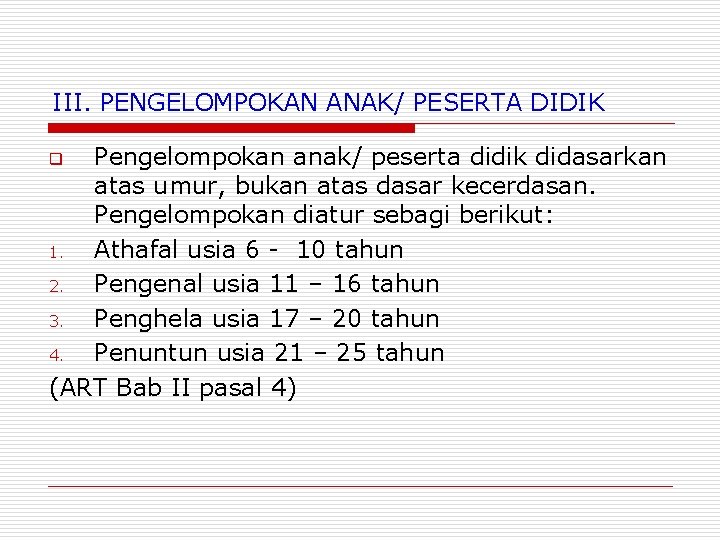 III. PENGELOMPOKAN ANAK/ PESERTA DIDIK

Pengelompokan anak/ peserta didik didasarkan atas umur, bukan atas dasar kecerdasan. Pengelompokan diatur sebagi berikut:

1. Athafal usia 6 - 10 tahun
2. Pengenal usia 11 – 16 tahun
3. Penghela usia 17 – 20 tahun
4. Penuntun usia 21 – 25 tahun

(ART Bab II pasal 4)